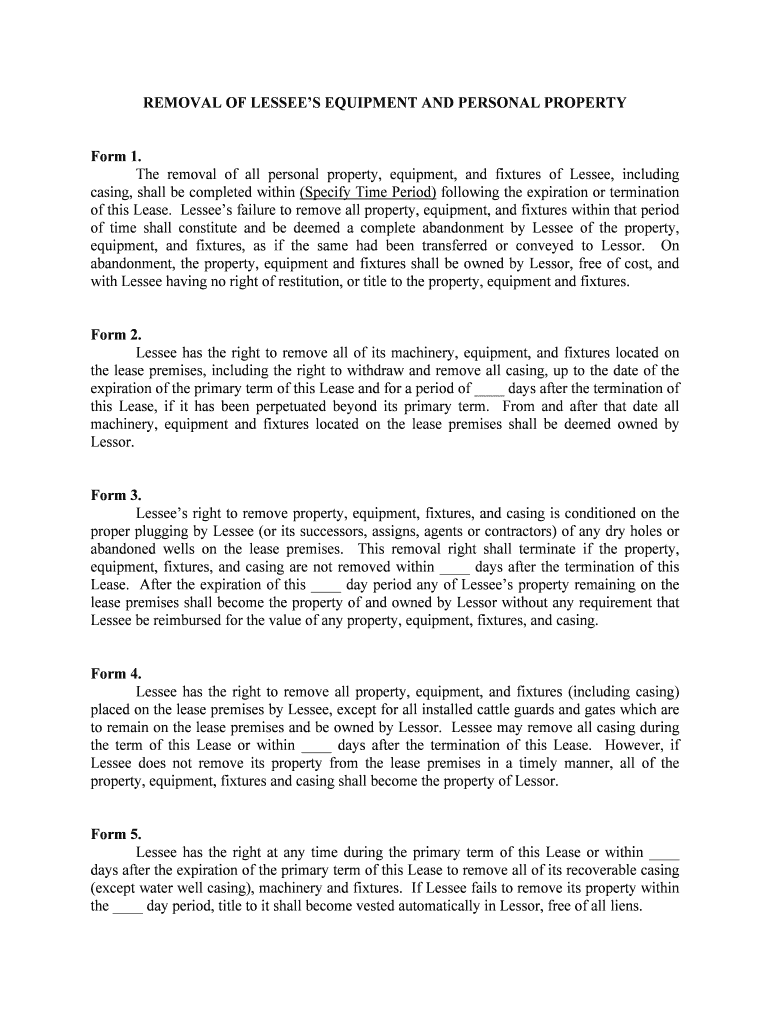 REMOVAL OF LESSEE'S EQUIPMENT AND PERSONAL PROPERTY

Form 1.
The removal of all personal property, equipment, and fixtures of Lessee, including casing, shall be completed within (Specify Time Period) following the expiration or termination of this Lease. Lessee's failure to remove all property, equipment, and fixtures within that period of time shall constitute and be deemed a complete abandonment by Lessee of the property, equipment, and fixtures, as if the same had been transferred or conveyed to Lessor. On abandonment, the property, equipment and fixtures shall be owned by Lessor, free of cost, and with Lessee having no right of restitution, or title to the property, equipment and fixtures.

Form 2.
Lessee has the right to remove all of its machinery, equipment, and fixtures located on the lease premises, including the right to withdraw and remove all casing, up to the date of the expiration of the primary term of this Lease and for a period of ____ days after the termination of this Lease, if it has been perpetuated beyond its primary term. From and after that date all machinery, equipment and fixtures located on the lease premises shall be deemed owned by Lessor.

Form 3.
Lessee's right to remove property, equipment, fixtures, and casing is conditioned on the proper plugging by Lessee (or its successors, assigns, agents or contractors) of any dry holes or abandoned wells on the lease premises. This removal right shall terminate if the property, equipment, fixtures, and casing are not removed within ____ days after the termination of this Lease. After the expiration of this ____ day period any of Lessee's property remaining on the lease premises shall become the property of and owned by Lessor without any requirement that Lessee be reimbursed for the value of any property, equipment, fixtures, and casing.

Form 4.
Lessee has the right to remove all property, equipment, and fixtures (including casing) placed on the lease premises by Lessee, except for all installed cattle guards and gates which are to remain on the lease premises and be owned by Lessor. Lessee may remove all casing during the term of this Lease or within ____ days after the termination of this Lease. However, if Lessee does not remove its property from the lease premises in a timely manner, all of the property, equipment, fixtures and casing shall become the property of Lessor.

Form 5.
Lessee has the right at any time during the primary term of this Lease or within ____ days after the expiration of the primary term of this Lease to remove all of its recoverable casing (except water well casing), machinery and fixtures. If Lessee fails to remove its property within the ____ day period, title to it shall become vested automatically in Lessor, free of all liens.